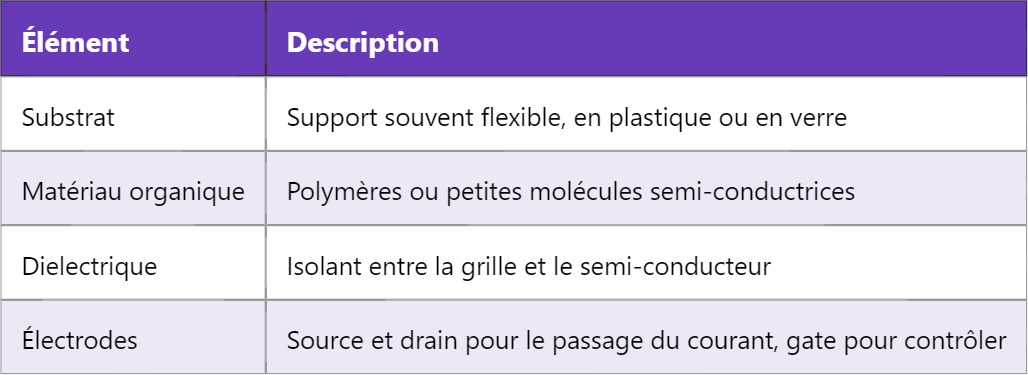 | Élément | Description |
|---|---|
| Substrat | Support souvent flexible, en plastique ou en verre |
| Matériau organique | Polymères ou petites molécules semi-conductrices |
| Dielectrique | Isolant entre la grille et le semi-conducteur |
| Électrodes | Source et drain pour le passage du courant, gate pour contrôler |